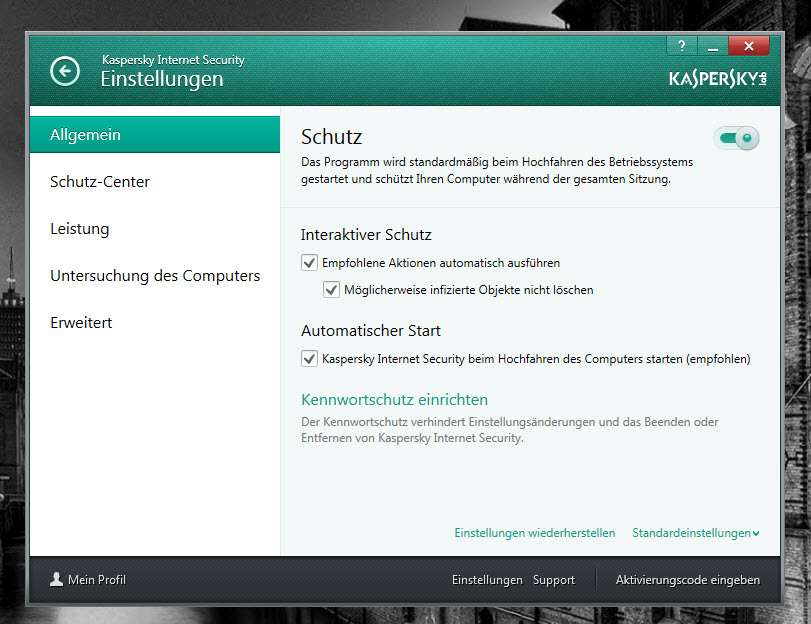 Kaspersky Internet Security
Einstellungen

?

KASPERSKY lab

Allgemein

Schutz-Center

Leistung

Untersuchung des Computers

Erweitert

Schutz
Das Programm wird standardmäßig beim Hochfahren des Betriebssystems gestartet und schützt Ihren Computer während der gesamten Sitzung.

Interaktiver Schutz
Empfohlene Aktionen automatisch ausführen
Möglicherweise infizierte Objekte nicht löschen

Automatischer Start
Kaspersky Internet Security beim Hochfahren des Computers starten (empfohlen)

Kennwortschutz einrichten
Der Kennwortschutz verhindert Einstellungsänderungen und das Beenden oder Entfernen von Kaspersky Internet Security.

Einstellungen wiederherstellen Standardeinstellungen

Mein Profil

Einstellungen Support

Aktivierungscode eingeben